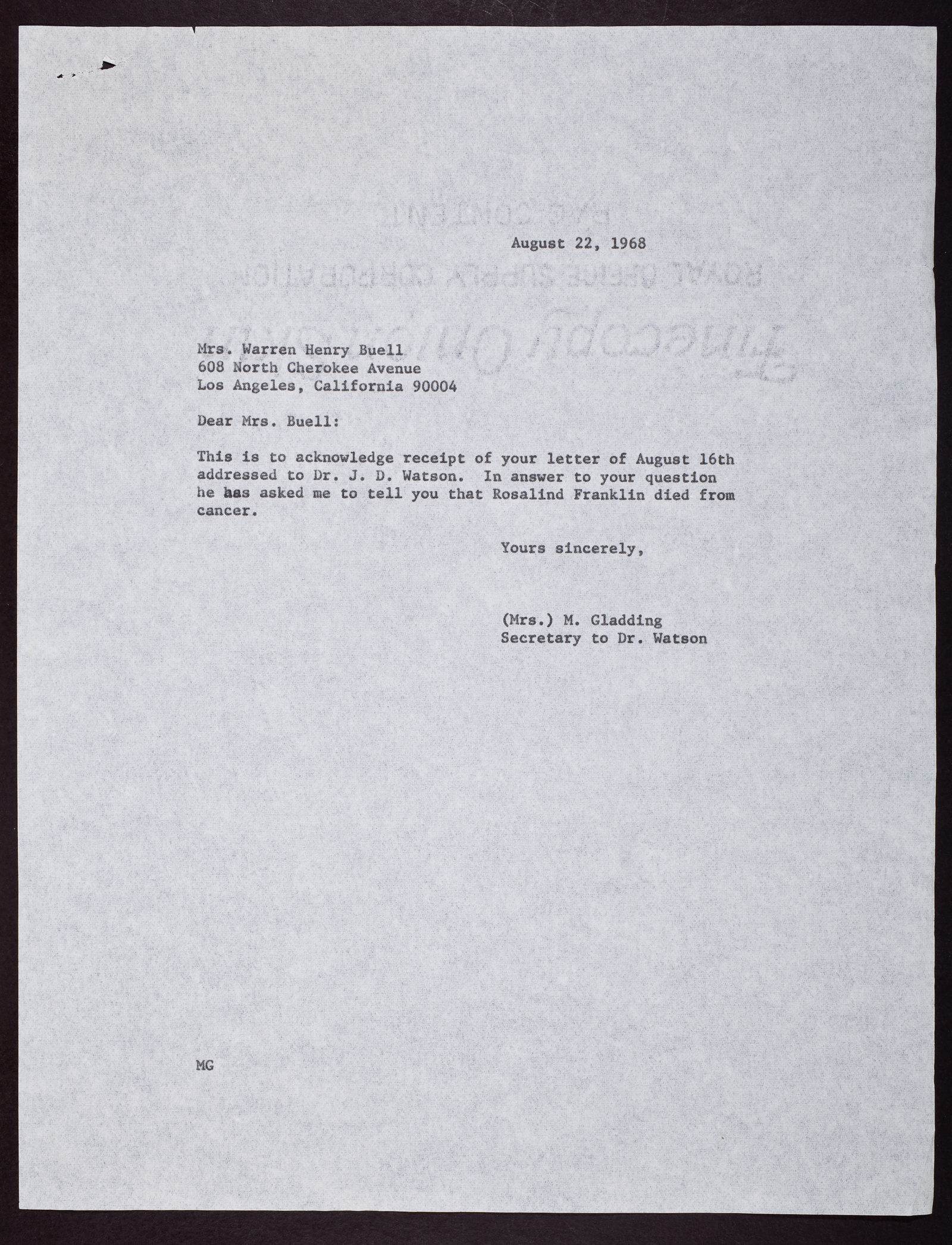 August 22, 1968

Mrs. Warren Henry Buell
608 North Cherokee Avenue
Los Angeles, California 90004

Dear Mrs. Buell:

This is to acknowledge receipt of your letter of August 16th addressed to Dr. J. D. Watson. In answer to your question he has asked me to tell you that Rosalind Franklin died from cancer.

Yours sincerely,

(Mrs.) M. Gladding
Secretary to Dr. Watson

MG